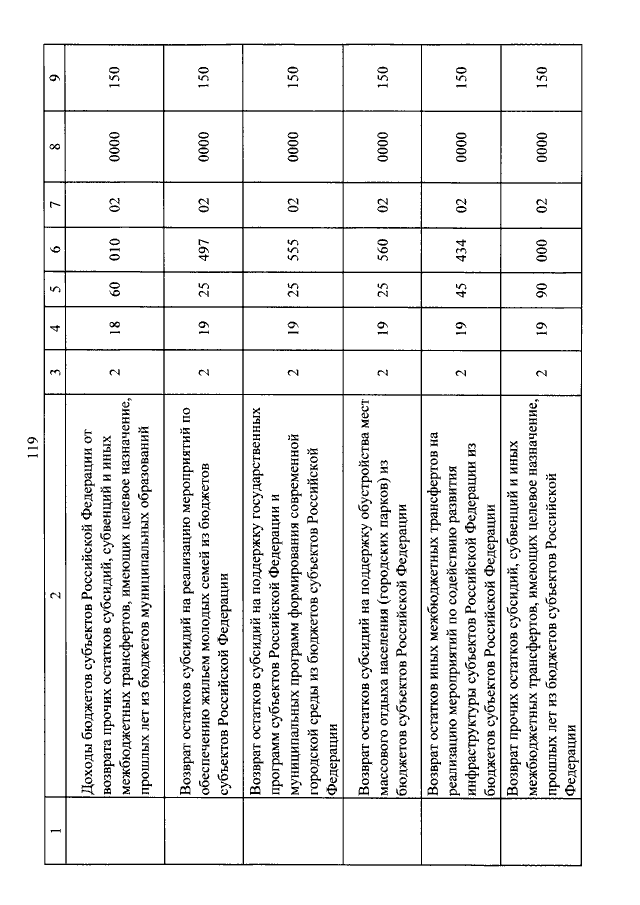 119

| 1 | 2 | 3 | 4 | 5 | 6 | 7 | 8 | 9 |
|---|---|---|---|---|---|---|---|---|
| | Доходы бюджетов субъектов Российской Федерации от возврата прочих остатков субсидий, субвенций и иных межбюджетных трансфертов, имеющих целевое назначение, прошлых лет из бюджетов муниципальных образований | 2 | 18 | 60 | 010 | 02 | 0000 | 150 |
| | Возврат остатков субсидий на реализацию мероприятий по обеспечению жильем молодых семей из бюджетов субъектов Российской Федерации | 2 | 19 | 25 | 497 | 02 | 0000 | 150 |
| | Возврат остатков субсидий на поддержку государственных программ субъектов Российской Федерации и муниципальных программ формирования современной городской среды из бюджетов субъектов Российской Федерации | 2 | 19 | 25 | 555 | 02 | 0000 | 150 |
| | Возврат остатков субсидий на поддержку обустройства мест массового отдыха населения (городских парков) из бюджетов субъектов Российской Федерации | 2 | 19 | 25 | 560 | 02 | 0000 | 150 |
| | Возврат остатков иных межбюджетных трансфертов на реализацию мероприятий по содействию развития инфраструктуры субъектов Российской Федерации из бюджетов субъектов Российской Федерации | 2 | 19 | 45 | 434 | 02 | 0000 | 150 |
| | Возврат прочих остатков субсидий, субвенций и иных межбюджетных трансфертов, имеющих целевое назначение, прошлых лет из бюджетов субъектов Российской Федерации | 2 | 19 | 90 | 000 | 02 | 0000 | 150 |